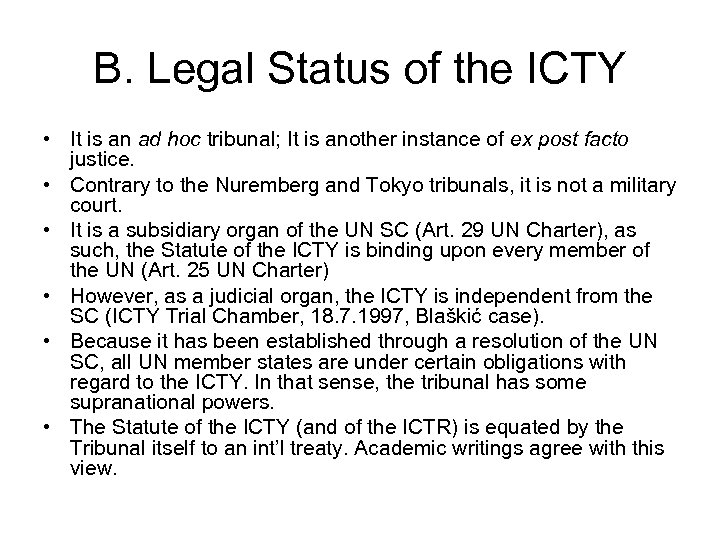 B. Legal Status of the ICTY

• It is an ad hoc tribunal; It is another instance of ex post facto justice.
• Contrary to the Nuremberg and Tokyo tribunals, it is not a military court.
• It is a subsidiary organ of the UN SC (Art. 29 UN Charter), as such, the Statute of the ICTY is binding upon every member of the UN (Art. 25 UN Charter)
• However, as a judicial organ, the ICTY is independent from the SC (ICTY Trial Chamber, 18.7.1997, Blaškić case).
• Because it has been established through a resolution of the UN SC, all UN member states are under certain obligations with regard to the ICTY. In that sense, the tribunal has some supranational powers.
• The Statute of the ICTY (and of the ICTR) is equated by the Tribunal itself to an int'l treaty. Academic writings agree with this view.